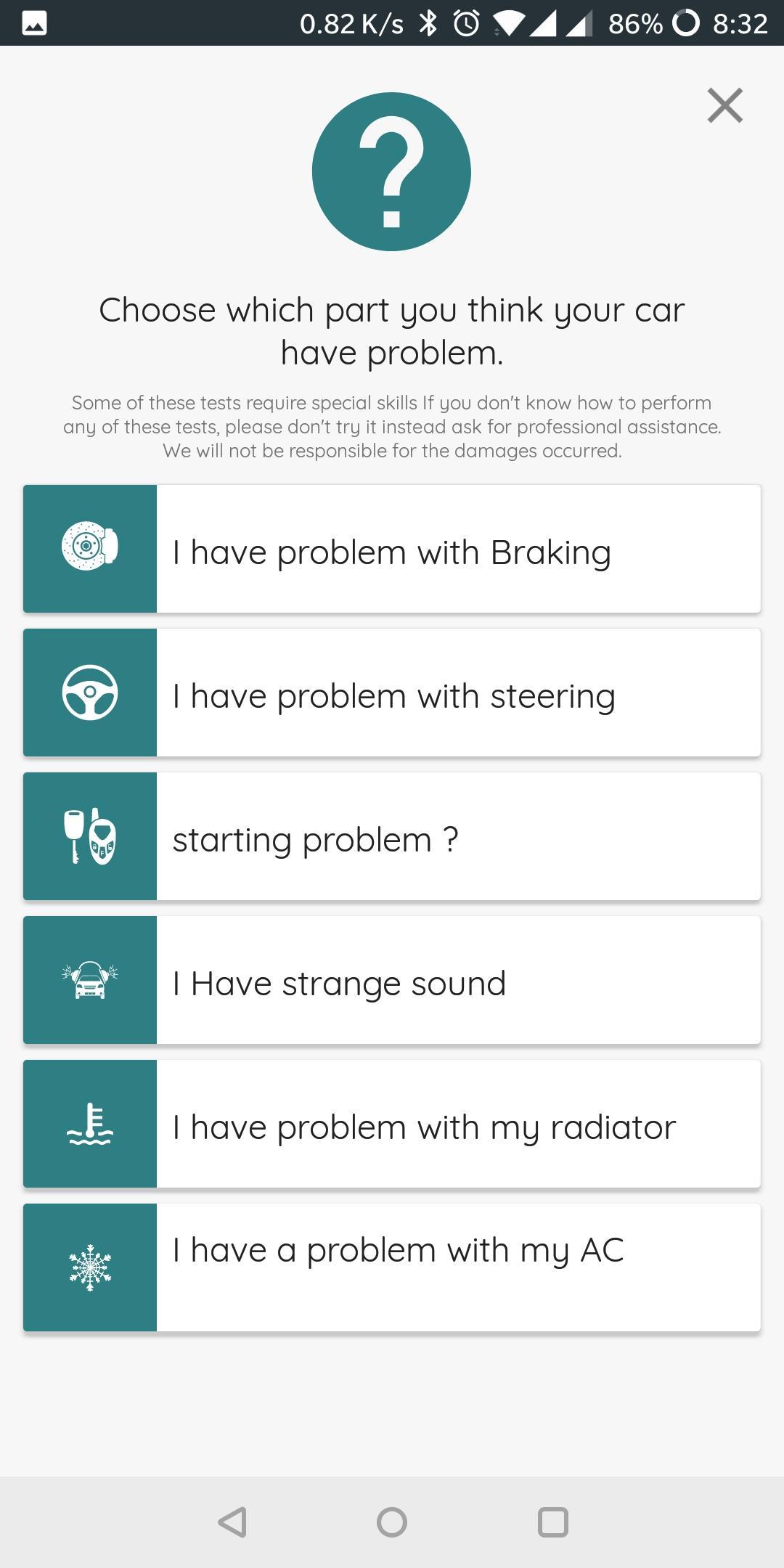 0.82 K/s 86% 8:32

?

Choose which part you think your car have problem.

Some of these tests require special skills If you don't know how to perform any of these tests, please don't try it instead ask for professional assistance. We will not be responsible for the damages occurred.

I have problem with Braking

I have problem with steering

starting problem ?

I Have strange sound

I have problem with my radiator

I have a problem with my AC